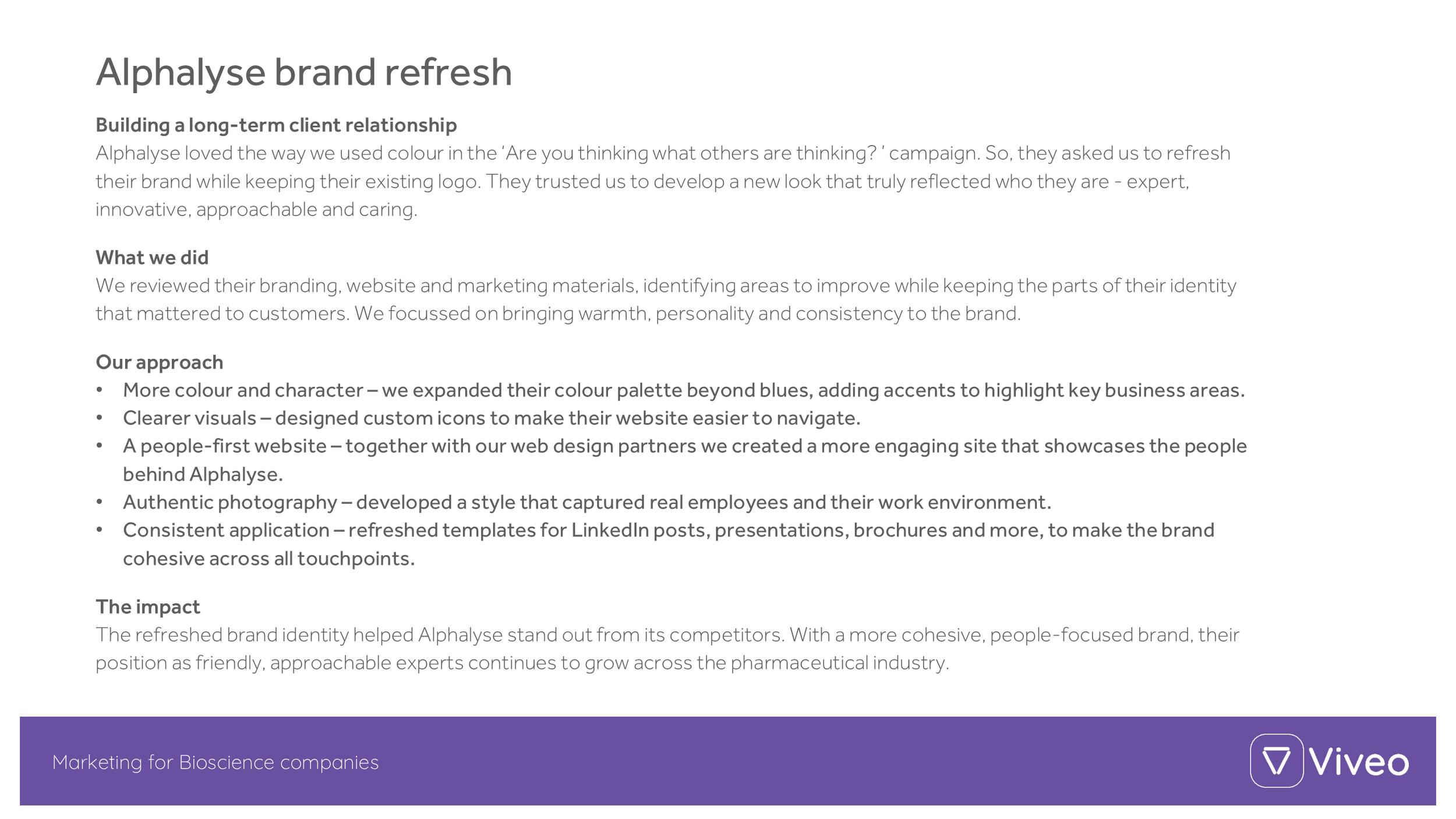 Alphalyse brand refresh

Building a long-term client relationship
Alphalyse loved the way we used colour in the 'Are you thinking what others are thinking? ' campaign. So, they asked us to refresh their brand while keeping their existing logo. They trusted us to develop a new look that truly reflected who they are - expert, innovative, approachable and caring.

What we did
We reviewed their branding, website and marketing materials, identifying areas to improve while keeping the parts of their identity that mattered to customers. We focussed on bringing warmth, personality and consistency to the brand.

Our approach
• More colour and character – we expanded their colour palette beyond blues, adding accents to highlight key business areas.
• Clearer visuals – designed custom icons to make their website easier to navigate.
• A people-first website – together with our web design partners we created a more engaging site that showcases the people behind Alphalyse.
• Authentic photography – developed a style that captured real employees and their work environment.
• Consistent application – refreshed templates for LinkedIn posts, presentations, brochures and more, to make the brand cohesive across all touchpoints.

The impact
The refreshed brand identity helped Alphalyse stand out from its competitors. With a more cohesive, people-focused brand, their position as friendly, approachable experts continues to grow across the pharmaceutical industry.

Marketing for Bioscience companies

Viveo